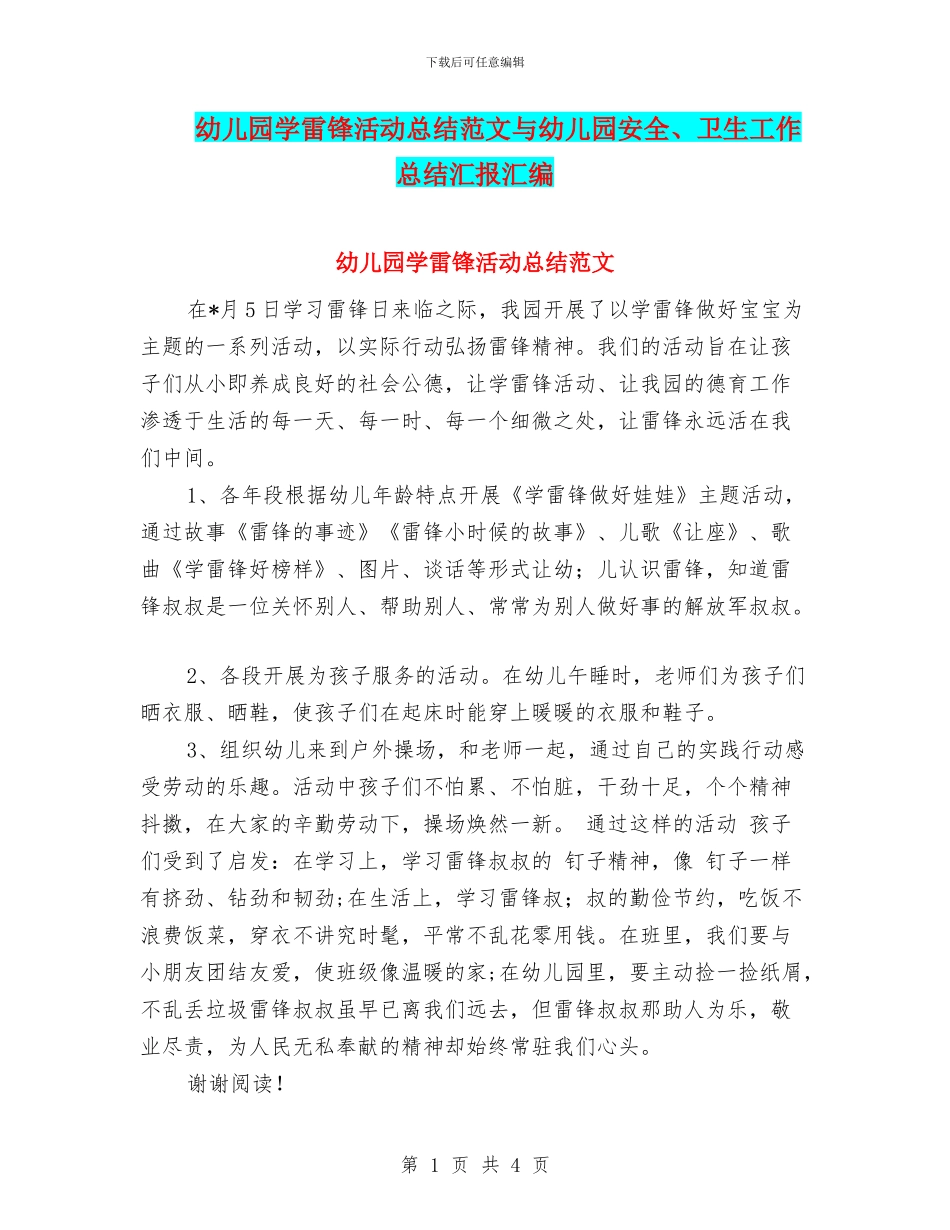 下载后可任意编辑

幼儿园学雷锋活动总结范文与幼儿园安全、卫生工作总结汇报汇编

幼儿园学雷锋活动总结范文

在*月5日学习雷锋日来临之际，我园开展了以学雷锋做好宝宝为主题的一系列活动，以实际行动弘扬雷锋精神。我们的活动旨在让孩子们从小即养成良好的社会公德，让学雷锋活动、让我园的德育工作渗透于生活的每一天、每一时、每一个细微之处，让雷锋永远活在我们中间。

1、各年段根据幼儿年龄特点开展《学雷锋做好娃娃》主题活动，通过故事《雷锋的事迹》《雷锋小时候的故事》、儿歌《让座》、歌曲《学雷锋好榜样》、图片、谈话等形式让幼；儿认识雷锋，知道雷锋叔叔是一位关怀别人、帮助别人、常常为别人做好事的解放军叔叔。

2、各段开展为孩子服务的活动。在幼儿午睡时，老师们为孩子们晒衣服、晒鞋，使孩子们在起床时能穿上暖暖的衣服和鞋子。

3、组织幼儿来到户外操场，和老师一起，通过自己的实践行动感受劳动的乐趣。活动中孩子们不怕累、不怕脏，干劲十足，个个精神抖擞，在大家的辛勤劳动下，操场焕然一新。 通过这样的活动 孩子们受到了启发：在学习上，学习雷锋叔叔的 钉子精神，像 钉子一样有挤劲、钻劲和韧劲;在生活上，学习雷锋叔；叔的勤俭节约，吃饭不浪费饭菜，穿衣不讲究时髦，平常不乱花零用钱。在班里，我们要与小朋友团结友爱，使班级像温暖的家;在幼儿园里，要主动捡一捡纸屑，不乱丢垃圾雷锋叔叔虽早已离我们远去，但雷锋叔叔那助人为乐，敬业尽责，为人民无私奉献的精神却始终常驻我们心头。

谢谢阅读！

第 1 页 共 4 页